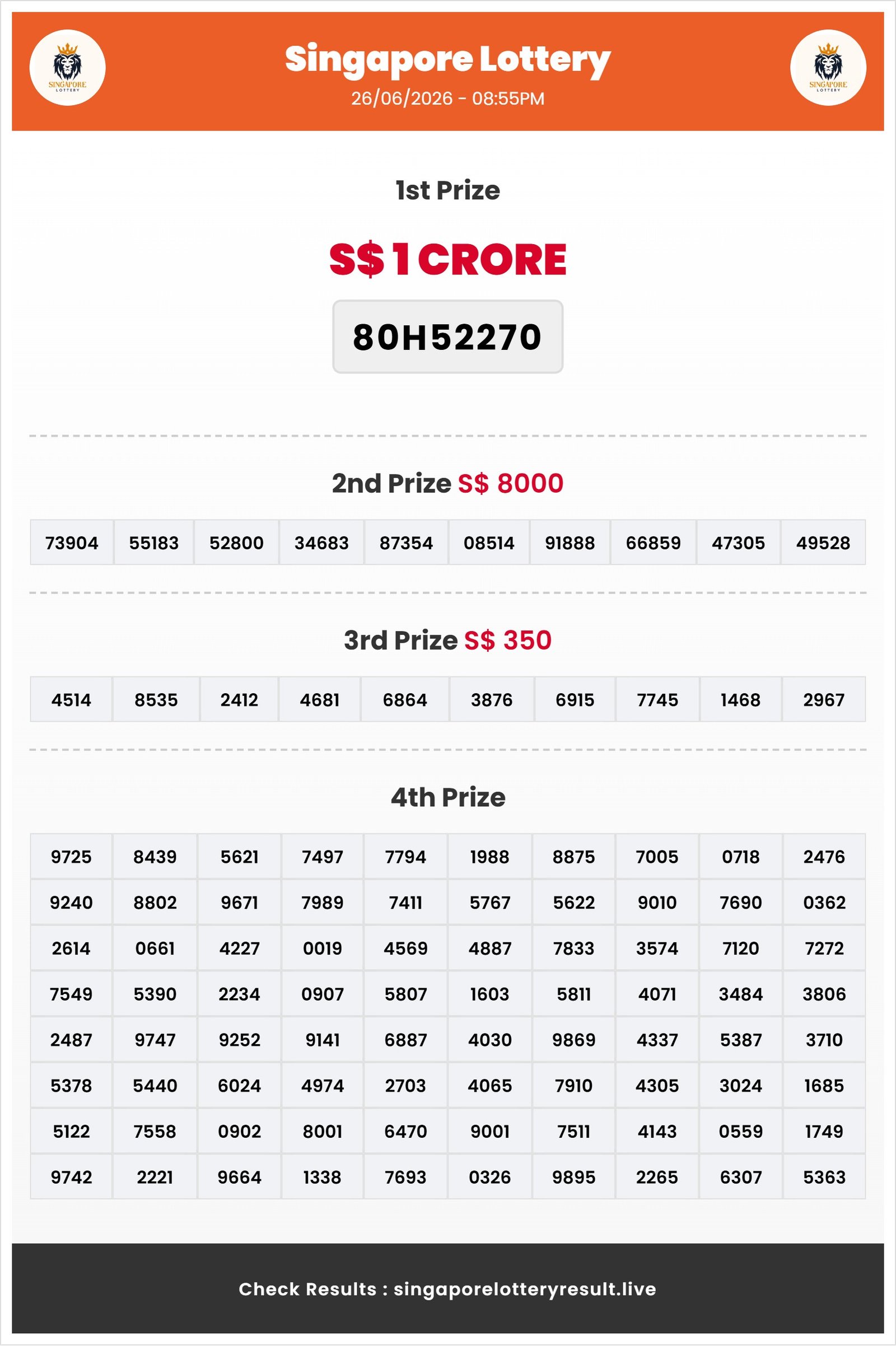 SINGAPORE LOTTERY

Singapore Lottery
26/06/2026 - 08:55PM

SINGAPORE LOTTERY

1st Prize

S$ 1 CRORE

80H52270

2nd Prize S$ 8000

| 73904 | 55183 | 52800 | 34683 | 87354 | 08514 | 91888 | 66859 | 47305 | 49528 |
|---|---|---|---|---|---|---|---|---|---|

3rd Prize S$ 350

| 4514 | 8535 | 2412 | 4681 | 6864 | 3876 | 6915 | 7745 | 1468 | 2967 |
|---|---|---|---|---|---|---|---|---|---|

4th Prize

| 9725 | 8439 | 5621 | 7497 | 7794 | 1988 | 8875 | 7005 | 0718 | 2476 |
|---|---|---|---|---|---|---|---|---|---|
| 9240 | 8802 | 9671 | 7989 | 7411 | 5767 | 5622 | 9010 | 7690 | 0362 |
| 2614 | 0661 | 4227 | 0019 | 4569 | 4887 | 7833 | 3574 | 7120 | 7272 |
| 7549 | 5390 | 2234 | 0907 | 5807 | 1603 | 5811 | 4071 | 3484 | 3806 |
| 2487 | 9747 | 9252 | 9141 | 6887 | 4030 | 9869 | 4337 | 5387 | 3710 |
| 5378 | 5440 | 6024 | 4974 | 2703 | 4065 | 7910 | 4305 | 3024 | 1685 |
| 5122 | 7558 | 0902 | 8001 | 6470 | 9001 | 7511 | 4143 | 0559 | 1749 |
| 9742 | 2221 | 9664 | 1338 | 7693 | 0326 | 9895 | 2265 | 6307 | 5363 |

Check Results : singaporelotteryresult.live